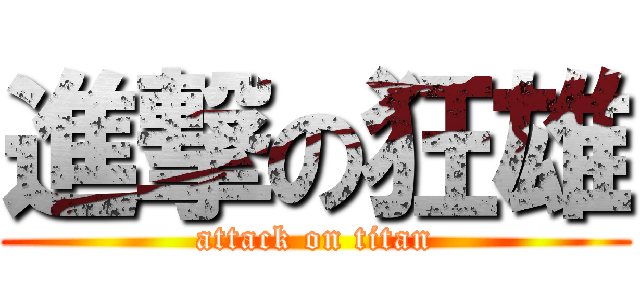 進撃の狂雄
attack on titan